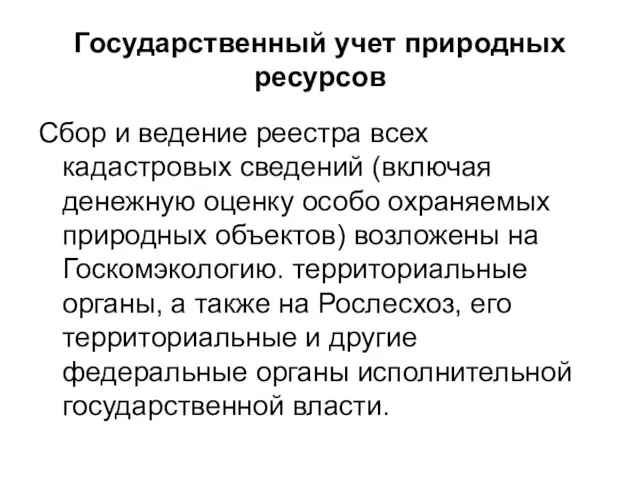 Государственный учет природных ресурсов

Сбор и ведение реестра всех кадастровых сведений (включая денежную оценку особо охраняемых природных объектов) возложены на Госкомэкологию. территориальные органы, а также на Рослесхоз, его территориальные и другие федеральные органы исполнительной государственной власти.